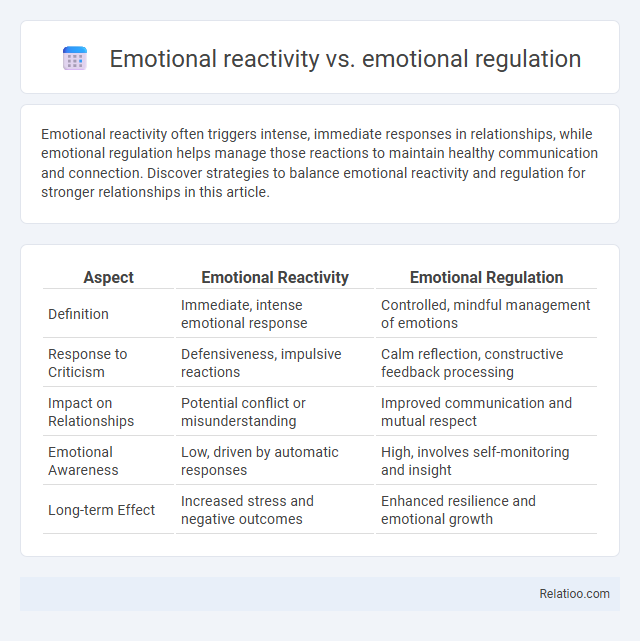 Emotional reactivity vs. emotional regulation

Emotional reactivity often triggers intense, immediate responses in relationships, while emotional regulation helps manage those reactions to maintain healthy communication and connection. Discover strategies to balance emotional reactivity and regulation for stronger relationships in this article.

| Aspect | Emotional Reactivity | Emotional Regulation |
|---|---|---|
| Definition | Immediate, intense emotional response | Controlled, mindful management of emotions |
| Response to Criticism | Defensiveness, impulsive reactions | Calm reflection, constructive feedback processing |
| Impact on Relationships | Potential conflict or misunderstanding | Improved communication and mutual respect |
| Emotional Awareness | Low, driven by automatic responses | High, involves self-monitoring and insight |
| Long-term Effect | Increased stress and negative outcomes | Enhanced resilience and emotional growth |

Relatioo.com